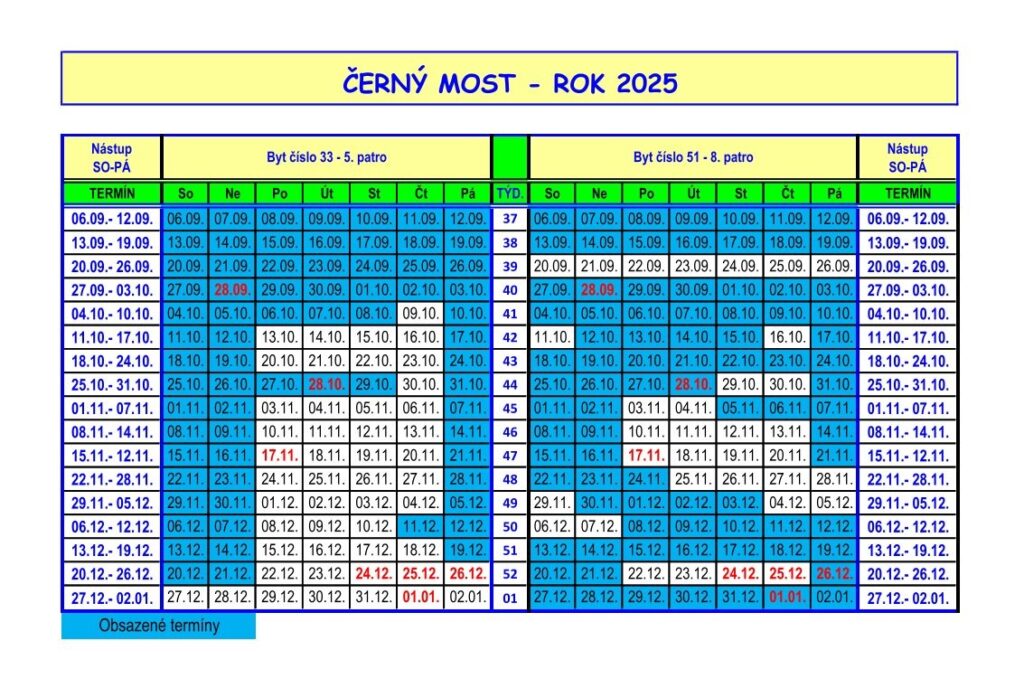 ČERNÝ MOST - ROK 2025

| Nástup SO-PÁ | Byt číslo 33 - 5. patro | | | | | | | | Byt číslo 51 - 8. patro | | | | | | | Nástup SO-PÁ |
|---|---|---|---|---|---|---|---|---|---|---|---|---|---|---|---|---|
| TERMÍN | So | Ne | Po | Út | St | Čt | Pá | TÝD. | So | Ne | Po | Út | St | Čt | Pá | TERMÍN |
| 06.09.- 12.09. | 06.09. | 07.09. | 08.09. | 09.09. | 10.09. | 11.09. | 12.09. | 37 | 06.09. | 07.09. | 08.09. | 09.09. | 10.09. | 11.09. | 12.09. | 06.09.- 12.09. |
| 13.09.- 19.09. | 13.09. | 14.09. | 15.09. | 16.09. | 17.09. | 18.09. | 19.09. | 38 | 13.09. | 14.09. | 15.09. | 16.09. | 17.09. | 18.09. | 19.09. | 13.09.- 19.09. |
| 20.09.- 26.09. | 20.09. | 21.09. | 22.09. | 23.09. | 24.09. | 25.09. | 26.09. | 39 | 20.09. | 21.09. | 22.09. | 23.09. | 24.09. | 25.09. | 26.09. | 20.09.- 26.09. |
| 27.09.- 03.10. | 27.09. | 28.09. | 29.09. | 30.09. | 01.10. | 02.10. | 03.10. | 40 | 27.09. | 28.09. | 29.09. | 30.09. | 01.10. | 02.10. | 03.10. | 27.09.- 03.10. |
| 04.10.- 10.10. | 04.10. | 05.10. | 06.10. | 07.10. | 08.10. | 09.10. | 10.10. | 41 | 04.10. | 05.10. | 06.10. | 07.10. | 08.10. | 09.10. | 10.10. | 04.10.- 10.10. |
| 11.10.- 17.10. | 11.10. | 12.10. | 13.10. | 14.10. | 15.10. | 16.10. | 17.10. | 42 | 11.10. | 12.10. | 13.10. | 14.10. | 15.10. | 16.10. | 17.10. | 11.10.- 17.10. |
| 18.10.- 24.10. | 18.10. | 19.10. | 20.10. | 21.10. | 22.10. | 23.10. | 24.10. | 43 | 18.10. | 19.10. | 20.10. | 21.10. | 22.10. | 23.10. | 24.10. | 18.10.- 24.10. |
| 25.10.- 31.10. | 25.10. | 26.10. | 27.10. | 28.10. | 29.10. | 30.10. | 31.10. | 44 | 25.10. | 26.10. | 27.10. | 28.10. | 29.10. | 30.10. | 31.10. | 25.10.- 31.10. |
| 01.11.- 07.11. | 01.11. | 02.11. | 03.11. | 04.11. | 05.11. | 06.11. | 07.11. | 45 | 01.11. | 02.11. | 03.11. | 04.11. | 05.11. | 06.11. | 07.11. | 01.11.- 07.11. |
| 08.11.- 14.11. | 08.11. | 09.11. | 10.11. | 11.11. | 12.11. | 13.11. | 14.11. | 46 | 08.11. | 09.11. | 10.11. | 11.11. | 12.11. | 13.11. | 14.11. | 08.11.- 14.11. |
| 15.11.- 12.11. | 15.11. | 16.11. | 17.11. | 18.11. | 19.11. | 20.11. | 21.11. | 47 | 15.11. | 16.11. | 17.11. | 18.11. | 19.11. | 20.11. | 21.11. | 15.11.- 12.11. |
| 22.11.- 28.11. | 22.11. | 23.11. | 24.11. | 25.11. | 26.11. | 27.11. | 28.11. | 48 | 22.11. | 23.11. | 24.11. | 25.11. | 26.11. | 27.11. | 28.11. | 22.11.- 28.11. |
| 29.11.- 05.12. | 29.11. | 30.11. | 01.12. | 02.12. | 03.12. | 04.12. | 05.12. | 49 | 29.11. | 30.11. | 01.12. | 02.12. | 03.12. | 04.12. | 05.12. | 29.11.- 05.12. |
| 06.12.- 12.12. | 06.12. | 07.12. | 08.12. | 09.12. | 10.12. | 11.12. | 12.12. | 50 | 06.12. | 07.12. | 08.12. | 09.12. | 10.12. | 11.12. | 12.12. | 06.12.- 12.12. |
| 13.12.- 19.12. | 13.12. | 14.12. | 15.12. | 16.12. | 17.12. | 18.12. | 19.12. | 51 | 13.12. | 14.12. | 15.12. | 16.12. | 17.12. | 18.12. | 19.12. | 13.12.- 19.12. |
| 20.12.- 26.12. | 20.12. | 21.12. | 22.12. | 23.12. | 24.12. | 25.12. | 26.12. | 52 | 20.12. | 21.12. | 22.12. | 23.12. | 24.12. | 25.12. | 26.12. | 20.12.- 26.12. |
| 27.12.- 02.01. | 27.12. | 28.12. | 29.12. | 30.12. | 31.12. | 01.01. | 02.01. | 01 | 27.12. | 28.12. | 29.12. | 30.12. | 31.12. | 01.01. | 02.01. | 27.12.- 02.01. |

Obsazené termíny